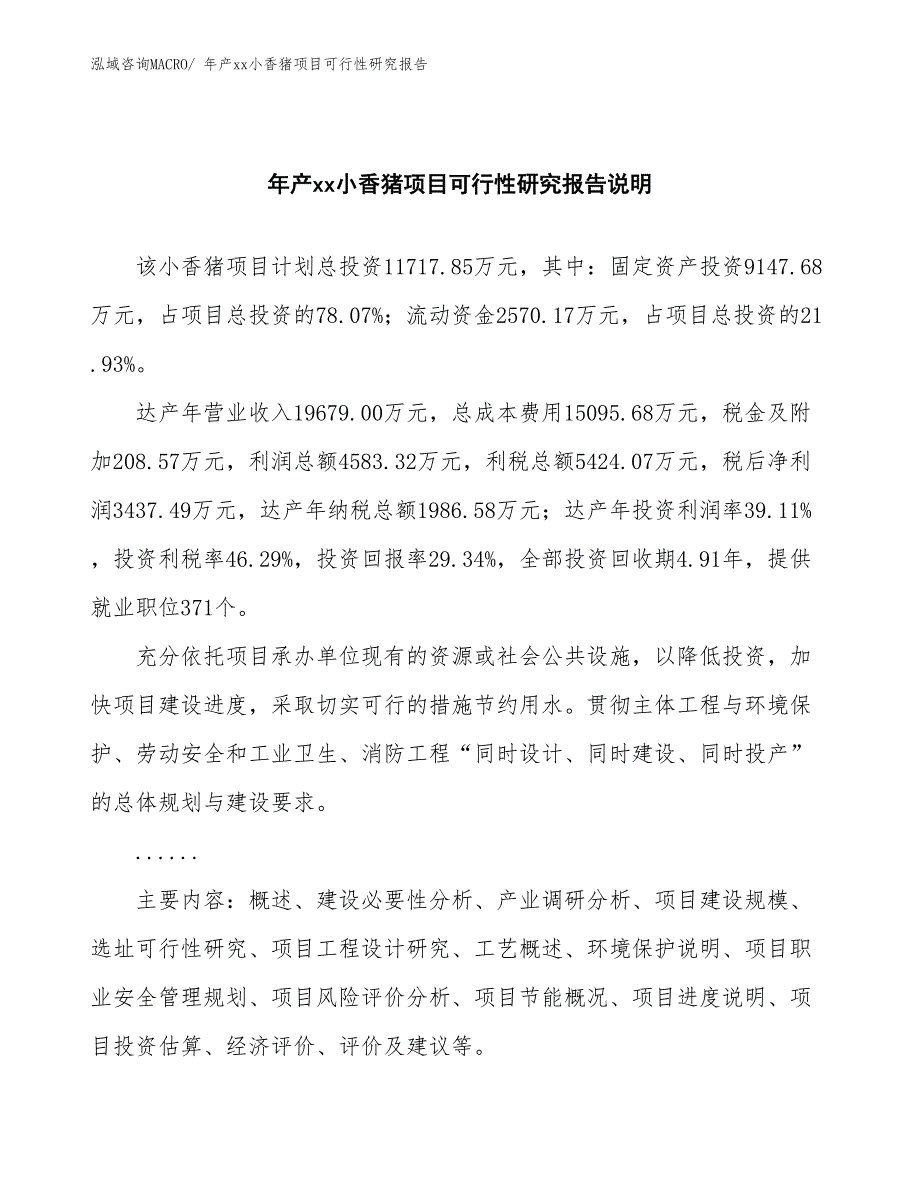 泓域咨询MACRO/ 年产xx小香猪项目可行性研究报告

年产xx小香猪项目可行性研究报告说明

该小香猪项目计划总投资11717.85万元，其中：固定资产投资9147.68万元，占项目总投资的78.07%；流动资金2570.17万元，占项目总投资的21.93%。

达产年营业收入19679.00万元，总成本费用15095.68万元，税金及附加208.57万元，利润总额4583.32万元，利税总额5424.07万元，税后净利润3437.49万元，达产年纳税总额1986.58万元；达产年投资利润率39.11%，投资利税率46.29%，投资回报率29.34%，全部投资回收期4.91年，提供就业职位371个。

充分依托项目承办单位现有的资源或社会公共设施，以降低投资，加快项目建设进度，采取切实可行的措施节约用水。贯彻主体工程与环境保护、劳动安全和工业卫生、消防工程“同时设计、同时建设、同时投产”的总体规划与建设要求。

......

主要内容：概述、建设必要性分析、产业调研分析、项目建设规模、选址可行性研究、项目工程设计研究、工艺概述、环境保护说明、项目职业安全管理规划、项目风险评价分析、项目节能概况、项目进度说明、项目投资估算、经济评价、评价及建议等。